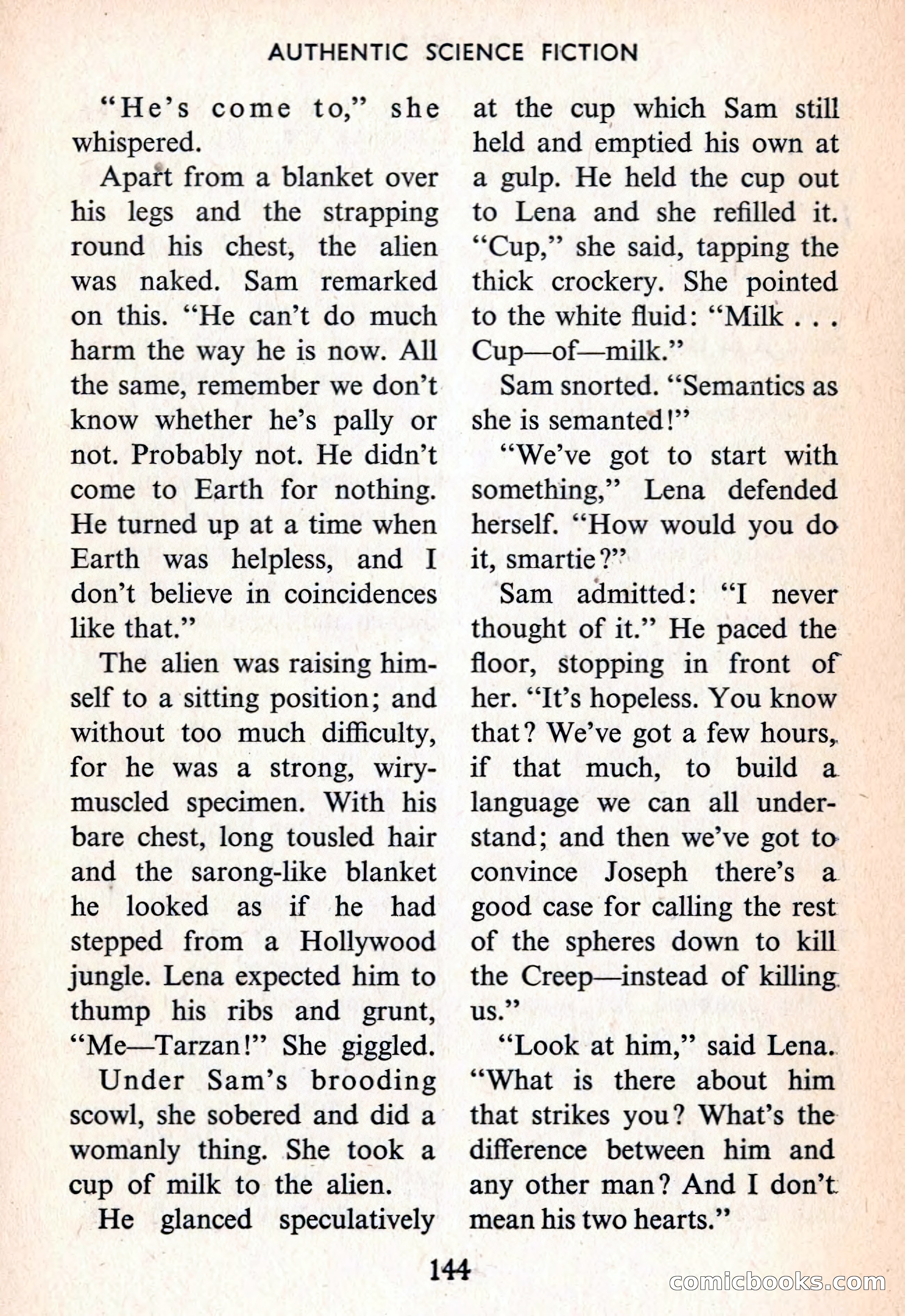 AUTHENTIC SCIENCE FICTION

"He's come to," she whispered.

Apart from a blanket over his legs and the strapping round his chest, the alien was naked. Sam remarked on this. "He can't do much harm the way he is now. All the same, remember we don't know whether he's pally or not. Probably not. He didn't come to Earth for nothing. He turned up at a time when Earth was helpless, and I don't believe in coincidences like that."

The alien was raising himself to a sitting position; and without too much difficulty, for he was a strong, wiry-muscled specimen. With his bare chest, long tousled hair and the sarong-like blanket he looked as if he had stepped from a Hollywood jungle. Lena expected him to thump his ribs and grunt, "Me—Tarzan!" She giggled.

Under Sam's brooding scowl, she sobered and did a womanly thing. She took a cup of milk to the alien.

He glanced speculatively at the cup which Sam still held and emptied his own at a gulp. He held the cup out to Lena and she refilled it. "Cup," she said, tapping the thick crockery. She pointed to the white fluid: "Milk . . . Cup—of—milk."

Sam snorted. "Semantics as she is semanted!"

"We've got to start with something," Lena defended herself. "How would you do it, smartie?"

Sam admitted: "I never thought of it." He paced the floor, stopping in front of her. "It's hopeless. You know that? We've got a few hours, if that much, to build a language we can all understand; and then we've got to convince Joseph there's a good case for calling the rest of the spheres down to kill the Creep—instead of killing us."

"Look at him," said Lena. "What is there about him that strikes you? What's the difference between him and any other man? And I don't mean his two hearts."

144

comicbooks.com